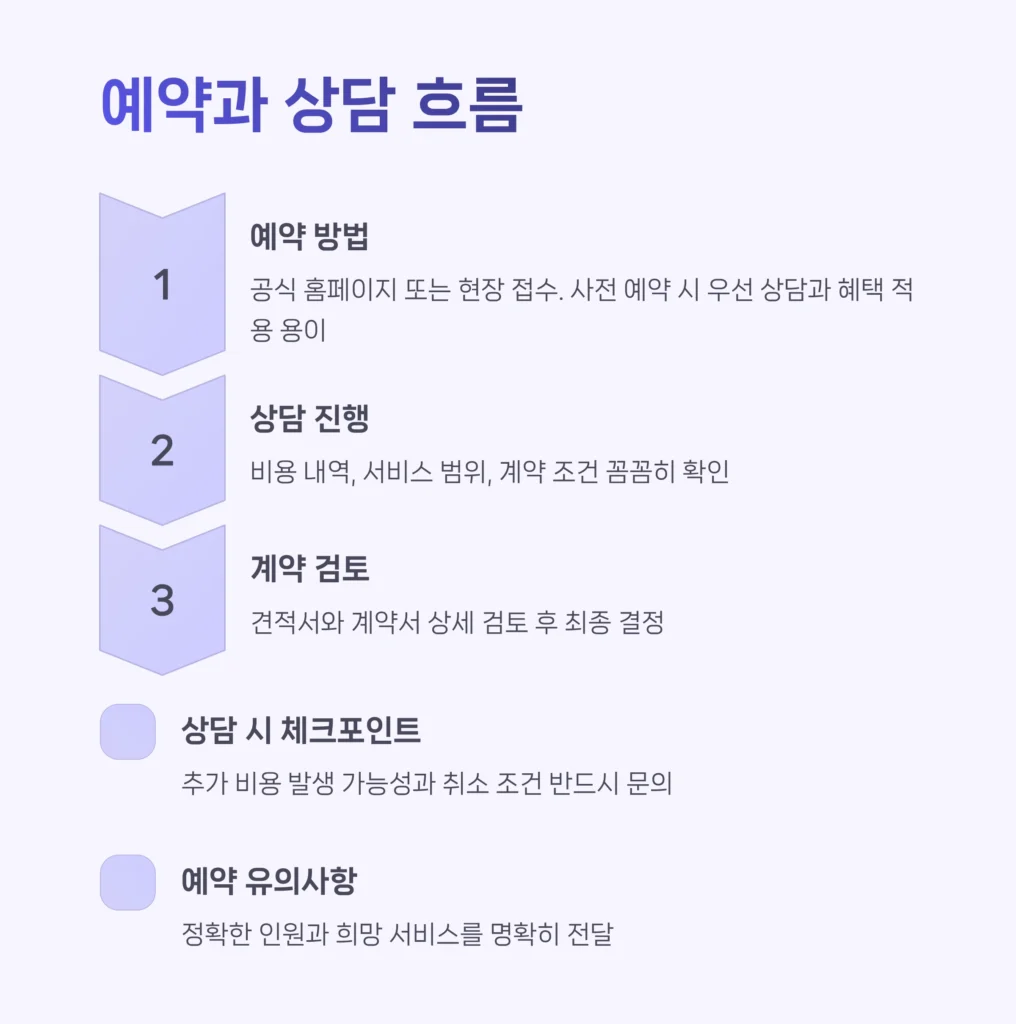 예약과 상담 흐름

1

예약 방법

공식 홈페이지 또는 현장 접수. 사전 예약 시 우선 상담과 혜택 적용 용이

2

상담 진행

비용 내역, 서비스 범위, 계약 조건 꼼꼼히 확인

3

계약 검토

견적서와 계약서 상세 검토 후 최종 결정

상담 시 체크포인트

추가 비용 발생 가능성과 취소 조건 반드시 문의

예약 유의사항

정확한 인원과 희망 서비스를 명확히 전달